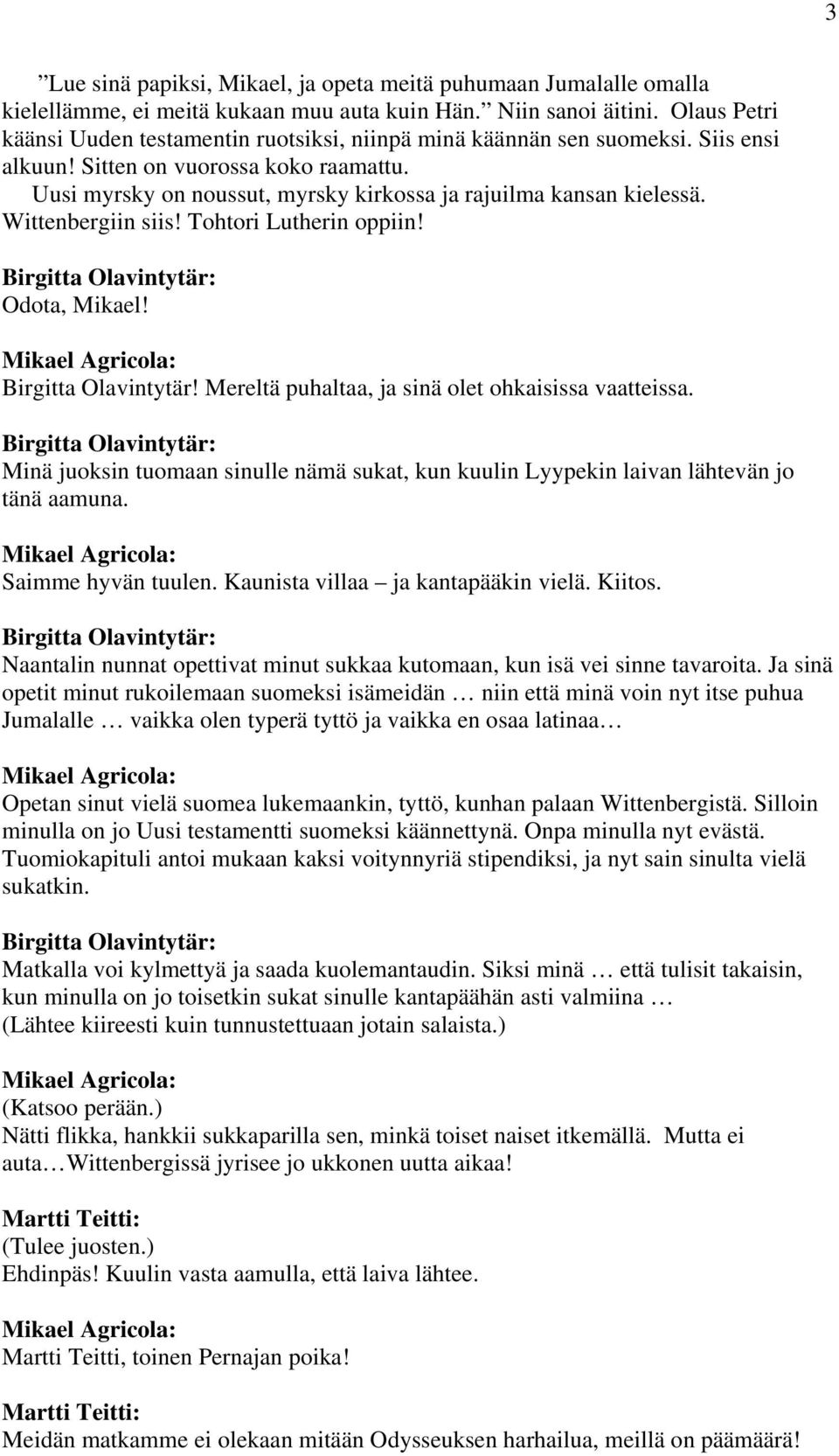 3

”Lue sinä papiksi, Mikael, ja opeta meitä puhumaan Jumalalle omalla kielellämme, ei meitä kukaan muu auta kuin Hän.” Niin sanoi äitini. Olaus Petri käänsi Uuden testamentin ruotsiksi, niinpä minä käännän sen suomeksi. Siis ensi alkuun! Sitten on vuorossa koko raamattu.
Uusi myrsky on noussut, myrsky kirkossa ja rajuilma kansan kielessä. Wittenbergiin siis! Tohtori Lutherin oppiin!

Birgitta Olavintytär:
Odota, Mikael!

Mikael Agricola:
Birgitta Olavintytär! Mereltä puhaltaa, ja sinä olet ohkaisissa vaatteissa.

Birgitta Olavintytär:
Minä juoksin tuomaan sinulle nämä sukat, kun kuulin Lyypekin laivan lähtevän jo tänä aamuna.

Mikael Agricola:
Saimme hyvän tuulen. Kaunista villaa – ja kantapääkin vielä. Kiitos.

Birgitta Olavintytär:
Naantalin nunnat opettivat minut sukkaa kutomaan, kun isä vei sinne tavaroita. Ja sinä opetit minut rukoilemaan suomeksi isämeidän … niin että minä voin nyt itse puhua Jumalalle … vaikka olen typerä tyttö ja vaikka en osaa latinaa…

Mikael Agricola:
Opetan sinut vielä suomea lukemaankin, tyttö, kunhan palaan Wittenbergistä. Silloin minulla on jo Uusi testamentti suomeksi käännettynä. Onpa minulla nyt evästä. Tuomiokapituli antoi mukaan kaksi voitynnyriä stipendiksi, ja nyt sain sinulta vielä sukatkin.

Birgitta Olavintytär:
Matkalla voi kylmettyä ja saada kuolemantaudin. Siksi minä … että tulisit takaisin, kun minulla on jo toisetkin sukat sinulle kantapäähän asti valmiina …
(Lähtee kiireesti kuin tunnustettuaan jotain salaista.)

Mikael Agricola:
(Katsoo perään.)
Nätti flikka, hankkii sukkaparilla sen, minkä toiset naiset itkemällä. Mutta ei auta…Wittenbergissä jyrisee jo ukkonen uutta aikaa!

Martti Teitti:
(Tulee juosten.)
Ehdinpäs! Kuulin vasta aamulla, että laiva lähtee.

Mikael Agricola:
Martti Teitti, toinen Pernajan poika!

Martti Teitti:
Meidän matkamme ei olekaan mitään Odysseuksen harhailua, meillä on päämäärä!